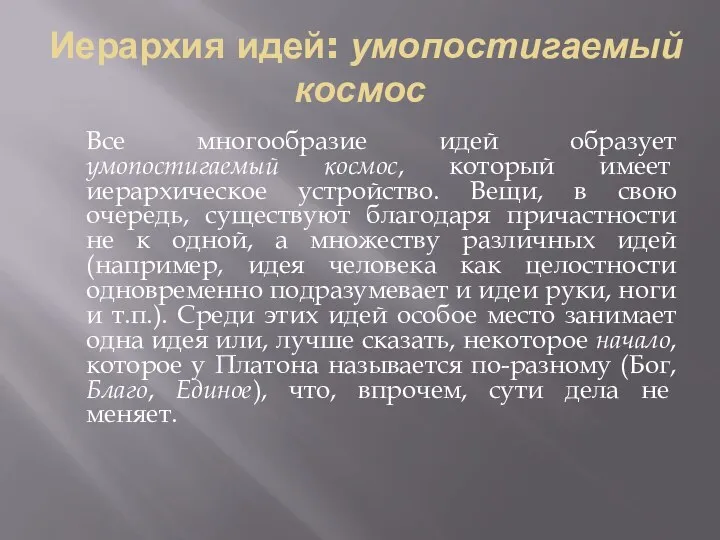 Иерархия идей: умопостигаемый космос

Все многообразие идей образует умопостигаемый космос, который имеет иерархическое устройство. Вещи, в свою очередь, существуют благодаря причастности не к одной, а множеству различных идей (например, идея человека как целостности одновременно подразумевает и идеи руки, ноги и т.п.). Среди этих идей особое место занимает одна идея или, лучше сказать, некоторое начало, которое у Платона называется по-разному (Бог, Благо, Единое), что, впрочем, сути дела не меняет.